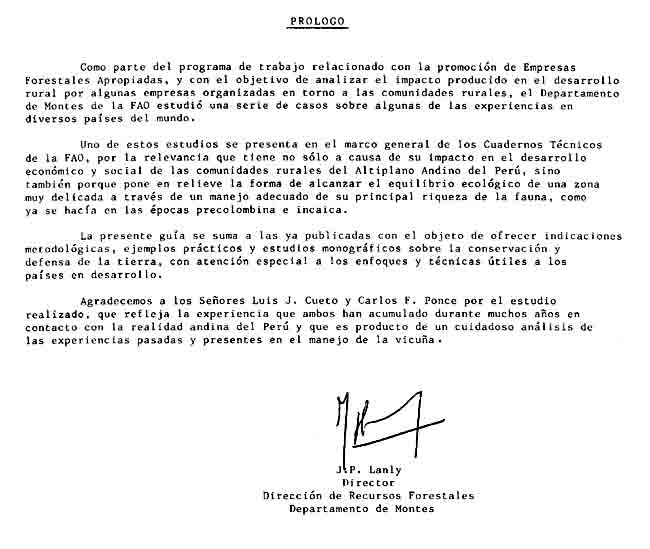 PROLOGO

Como parte del programa de trabajo relacionado con la promoción de Empresas Forestales Apropiadas, y con el objetivo de analizar el impacto producido en el desarrollo rural por algunas empresas organizadas en torno a las comunidades rurales, el Departamento de Montes de la FAO estudió una serie de casos sobre algunas de las experiencias en diversos países del mundo.

Uno de estos estudios se presenta en el marco general de los Cuadernos Técnicos de la FAO, por la relevancia que tiene no sólo a causa de su impacto en el desarrollo económico y social de las comunidades rurales del Altiplano Andino del Perú, sino también porque pone en relieve la forma de alcanzar el equilibrio ecológico de una zona muy delicada a través de un manejo adecuado de su principal riqueza de la fauna, como ya se hacía en las épocas precolombina e incaica.

La presente guía se suma a las ya publicadas con el objeto de ofrecer indicaciones metodológicas, ejemplos prácticos y estudios monográficos sobre la conservación y defensa de la tierra, con atención especial a los enfoques y técnicas útiles a los países en desarrollo.

Agradecemos a los Señores Luis J. Cueto y Carlos F. Ponce por el estudio realizado, que refleja la experiencia que ambos han acumulado durante muchos años en contacto con la realidad andina del Perú y que es producto de un cuidadoso análisis de las experiencias pasadas y presentes en el manejo de la vicuña.

J.P. Lanly
Director
Dirección de Recursos Forestales
Departamento de Montes